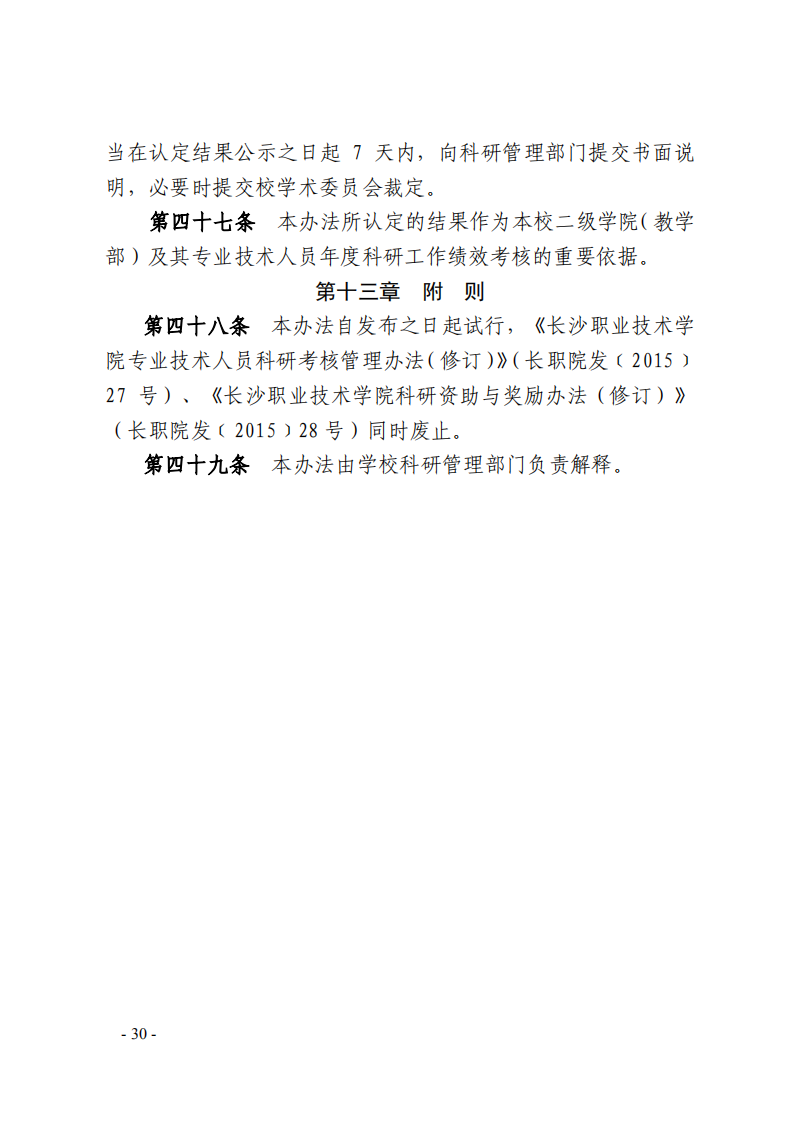 当在认定结果公示之日起 7 天内，向科研管理部门提交书面说明，必要时提交校学术委员会裁定。

第四十七条　本办法所认定的结果作为本校二级学院（教学部）及其专业技术人员年度科研工作绩效考核的重要依据。

第十三章　附　则

第四十八条　本办法自发布之日起试行，《长沙职业技术学院专业技术人员科研考核管理办法（修订）》（长职院发（2015）27 号）、《长沙职业技术学院科研资助与奖励办法（修订）》（长职院发（2015）28 号）同时废止。

第四十九条　本办法由学校科研管理部门负责解释。

- 30 -